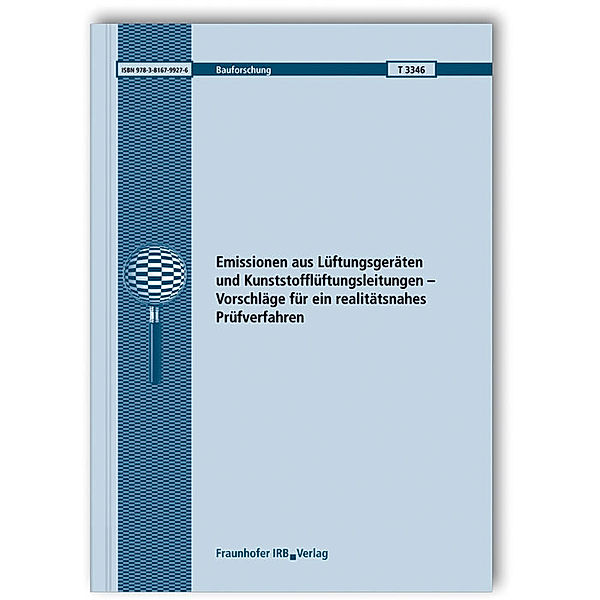 ISBN 978-3-8167-9927-6

Bauforschung

T 3346

Emissionen aus Lüftungsgeräten und Kunststofflüftungsleitungen – Vorschläge für ein realitätsnahes Prüfverfahren

Fraunhofer IRB Verlag